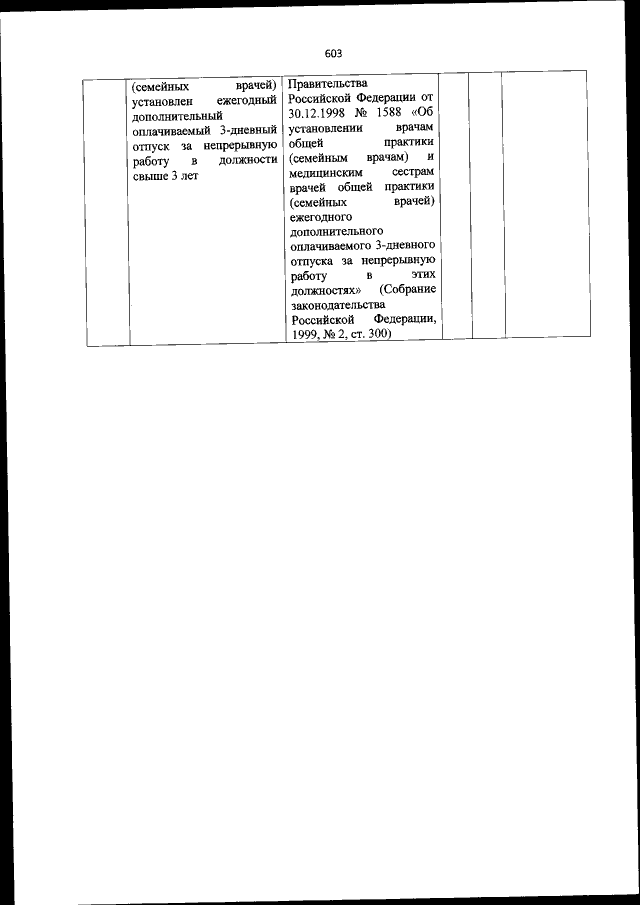 603

|  | (семейных врачей) установлен ежегодный дополнительный оплачиваемый 3-дневный отпуск за непрерывную работу в должности свыше 3 лет | Правительства Российской Федерации от 30.12.1998 № 1588 «Об установлении врачам общей практики (семейным врачам) и медицинским сестрам врачей общей практики (семейных врачей) ежегодного дополнительного оплачиваемого 3-дневного отпуска за непрерывную работу в этих должностях» (Собрание законодательства Российской Федерации, 1999, № 2, ст. 300) |  |  |  |
|---|---|---|---|---|---|